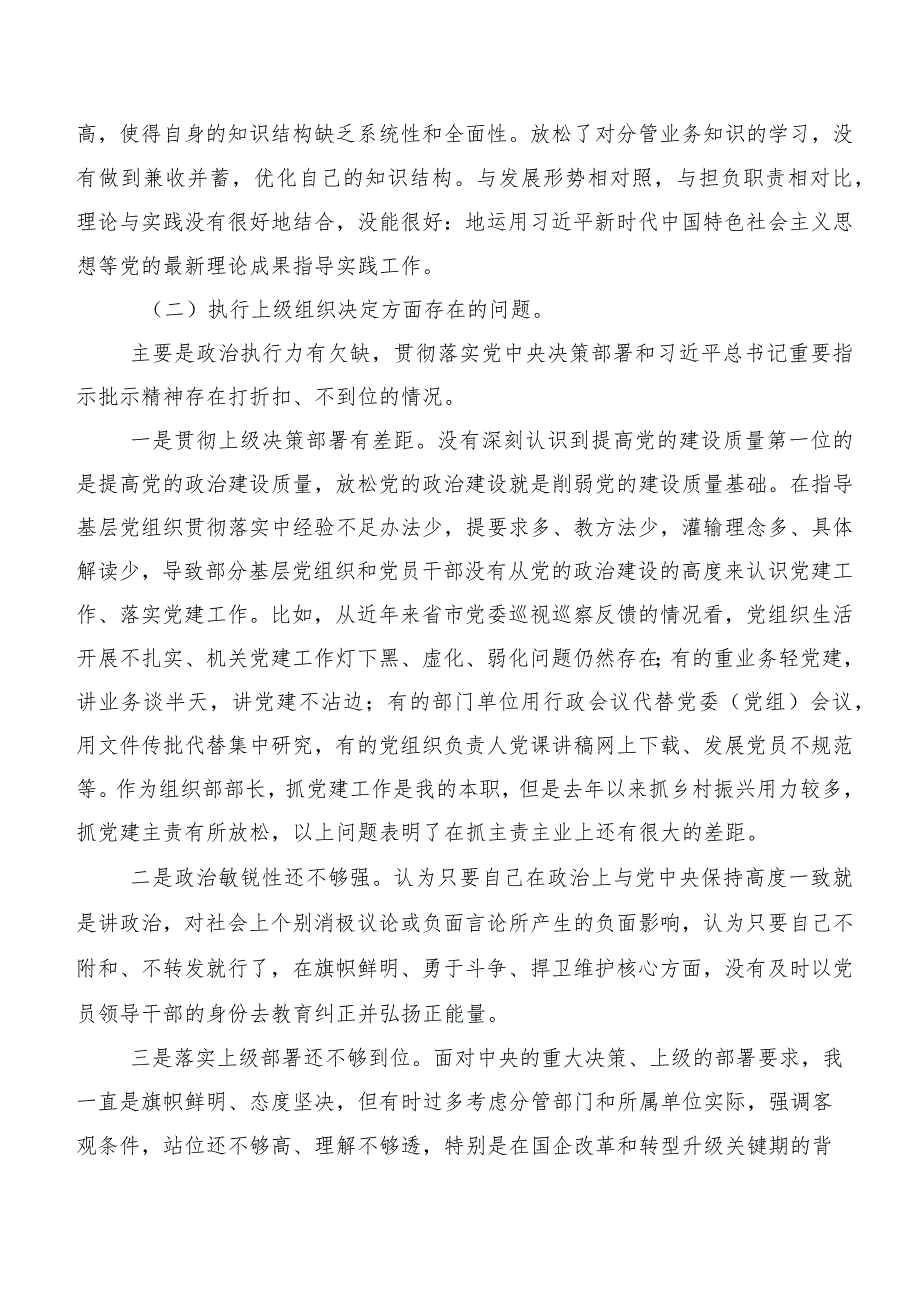 高，使得自身的知识结构缺乏系统性和全面性。放松了对分管业务知识的学习，没有做到兼收并蓄，优化自己的知识结构。与发展形势相对照，与担负职责相对比，理论与实践没有很好地结合，没能很好：地运用习近平新时代中国特色社会主义思想等党的最新理论成果指导实践工作。

（二）执行上级组织决定方面存在的问题。

主要是政治执行力有欠缺，贯彻落实党中央决策部署和习近平总书记重要指示批示精神存在打折扣、不到位的情况。

一是贯彻上级决策部署有差距。没有深刻认识到提高党的建设质量第一位的是提高党的政治建设质量，放松党的政治建设就是削弱党的建设质量基础。在指导基层党组织贯彻落实中经验不足办法少，提要求多、教方法少，灌输理念多、具体解读少，导致部分基层党组织和党员干部没有从党的政治建设的高度来认识党建工作、落实党建工作。比如，从近年来省市党委巡视巡察反馈的情况看，党组织生活开展不扎实、机关党建工作灯下黑、虚化、弱化问题仍然存在;有的重业务轻党建，讲业务谈半天，讲党建不沾边；有的部门单位用行政会议代替党委（党组）会议，用文件传批代替集中研究，有的党组织负责人党课讲稿网上下载、发展党员不规范等。作为组织部部长，抓党建工作是我的本职，但是去年以来抓乡村振兴用力较多，抓党建主责有所放松，以上问题表明了在抓主责主业上还有很大的差距。

二是政治敏锐性还不够强。认为只要自己在政治上与党中央保持高度一致就是讲政治，对社会上个别消极议论或负面言论所产生的负面影响，认为只要自己不附和、不转发就行了，在旗帜鲜明、勇于斗争、捍卫维护核心方面，没有及时以党员领导干部的身份去教育纠正并弘扬正能量。

三是落实上级部署还不够到位。面对中央的重大决策、上级的部署要求，我一直是旗帜鲜明、态度坚决，但有时过多考虑分管部门和所属单位实际，强调客观条件，站位还不够高、理解不够透，特别是在国企改革和转型升级关键期的背